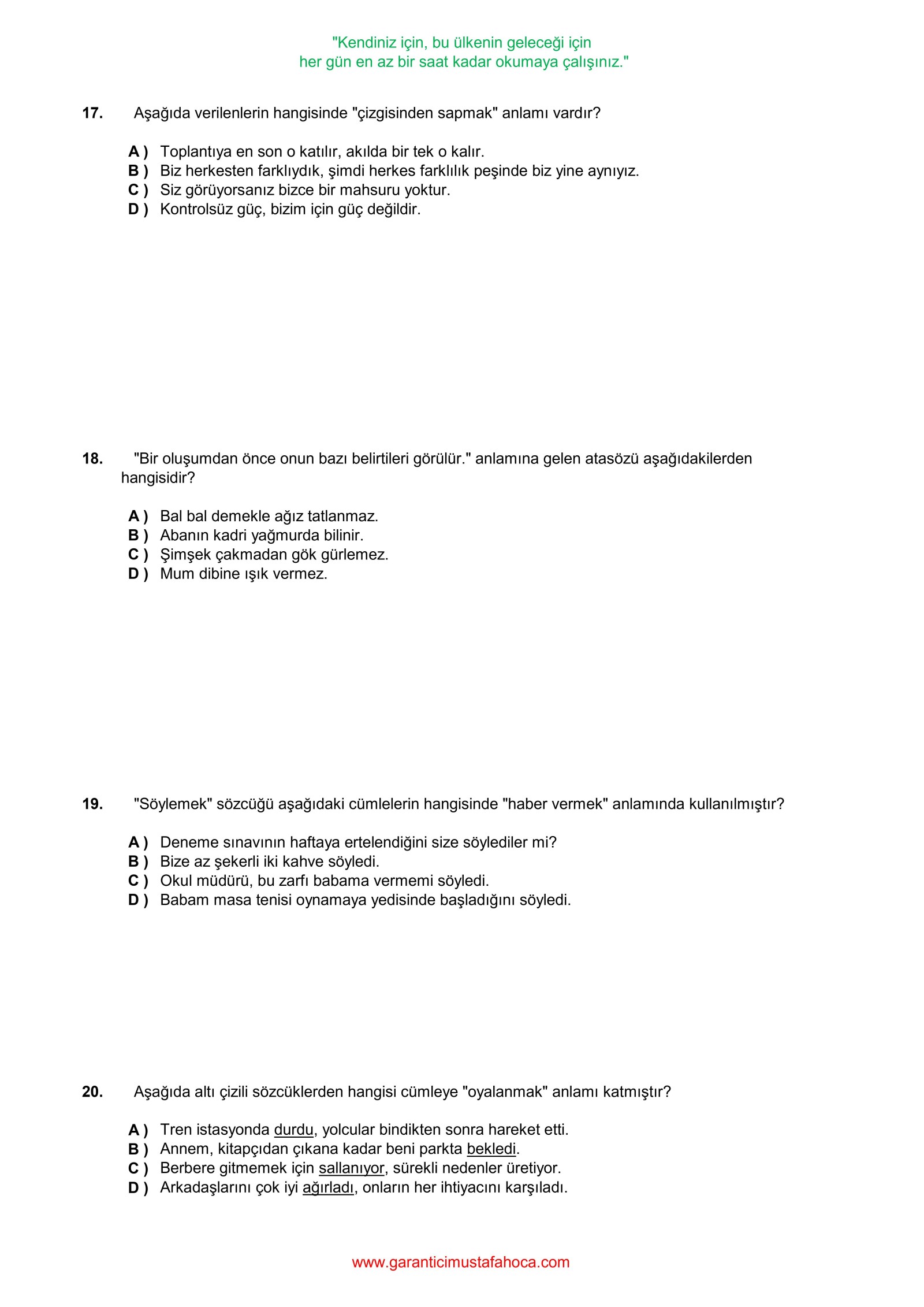 "Kendiniz için, bu ülkenin geleceği için
her gün en az bir saat kadar okumaya çalışınız."

17. Aşağıda verilenlerin hangisinde "çizgisinden sapmak" anlamı vardır?

A ) Toplantıya en son o katılır, akılda bir tek o kalır.
B ) Biz herkesten farklıydık, şimdi herkes farklılık peşinde biz yine aynıyız.
C ) Siz görüyorsanız bizce bir mahsuru yoktur.
D ) Kontrolsüz güç, bizim için güç değildir.

18. "Bir oluşumdan önce onun bazı belirtileri görülür." anlamına gelen atasözü aşağıdakilerden hangisidir?

A ) Bal bal demekle ağız tatlanmaz.
B ) Abanın kadri yağmurda bilinir.
C ) Şimşek çakmadan gök gürlemez.
D ) Mum dibine ışık vermez.

19. "Söylemek" sözcüğü aşağıdaki cümlelerin hangisinde "haber vermek" anlamında kullanılmıştır?

A ) Deneme sınavının haftaya ertelendiğini size söylediler mi?
B ) Bize az şekerli iki kahve söyledi.
C ) Okul müdürü, bu zarfı babama vermemi söyledi.
D ) Babam masa tenisi oynamaya yedisinde başladığını söyledi.

20. Aşağıda altı çizili sözcüklerden hangisi cümleye "oyalanmak" anlamı katmıştır?

A ) Tren istasyonda durdu, yolcular bindikten sonra hareket etti.
B ) Annem, kitapçıdan çıkana kadar beni parkta bekledi.
C ) Berbere gitmemek için sallanıyor, sürekli nedenler üretiyor.
D ) Arkadaşlarını çok iyi ağırladı, onların her ihtiyacını karşıladı.

www.garanticimustafahoca.com